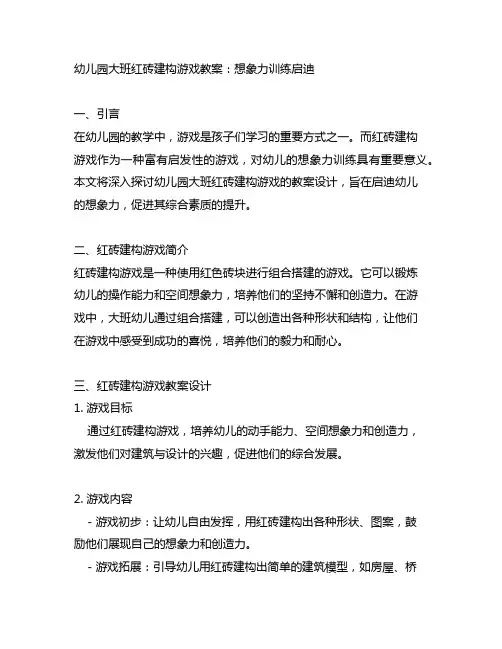 幼儿园大班红砖建构游戏教案：想象力训练启迪

一、引言
在幼儿园的教学中，游戏是孩子们学习的重要方式之一。而红砖建构游戏作为一种富有启发性的游戏，对幼儿的想象力训练具有重要意义。本文将深入探讨幼儿园大班红砖建构游戏的教案设计，旨在启迪幼儿的想象力，促进其综合素质的提升。

二、红砖建构游戏简介
红砖建构游戏是一种使用红色砖块进行组合搭建的游戏。它可以锻炼幼儿的操作能力和空间想象力，培养他们的坚持不懈和创造力。在游戏中，大班幼儿通过组合搭建，可以创造出各种形状和结构，让他们在游戏中感受到成功的喜悦，培养他们的毅力和耐心。

三、红砖建构游戏教案设计
1. 游戏目标
通过红砖建构游戏，培养幼儿的动手能力、空间想象力和创造力，激发他们对建筑与设计的兴趣，促进他们的综合发展。

2. 游戏内容
- 游戏初步：让幼儿自由发挥，用红砖建构出各种形状、图案，鼓励他们展现自己的想象力和创造力。
- 游戏拓展：引导幼儿用红砖建构出简单的建筑模型，如房屋、桥